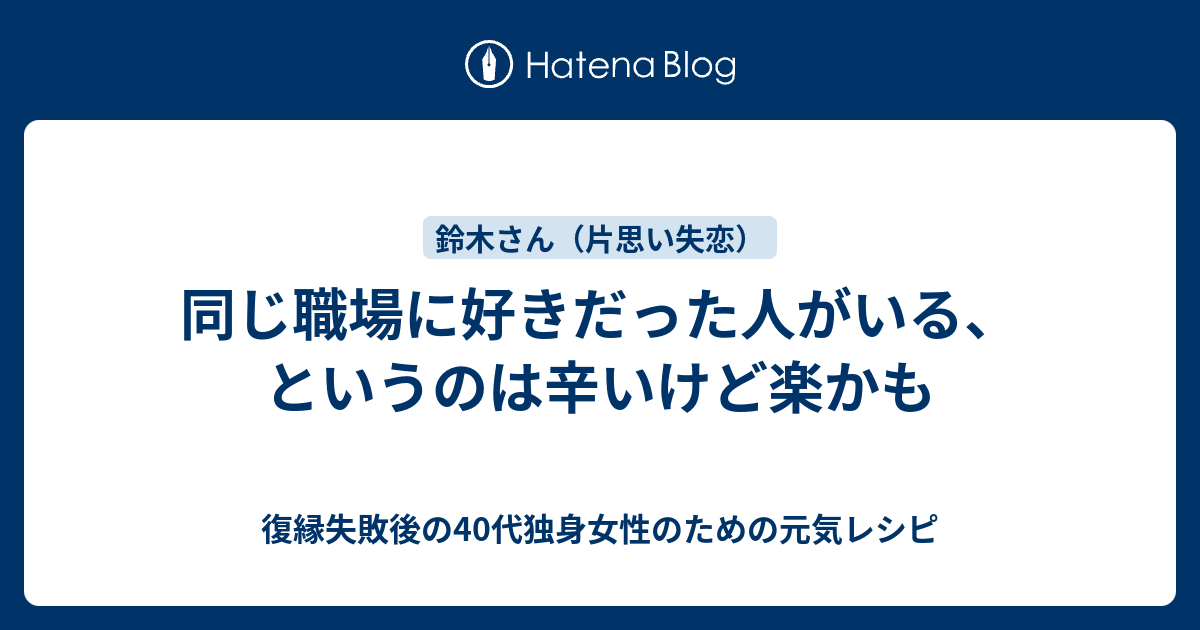 Hatena Blog

鈴木さん（片思い失恋）

同じ職場に好きだった人がいる、というのは辛いけど楽かも

復縁失敗後の40代独身女性のための元気レシピ